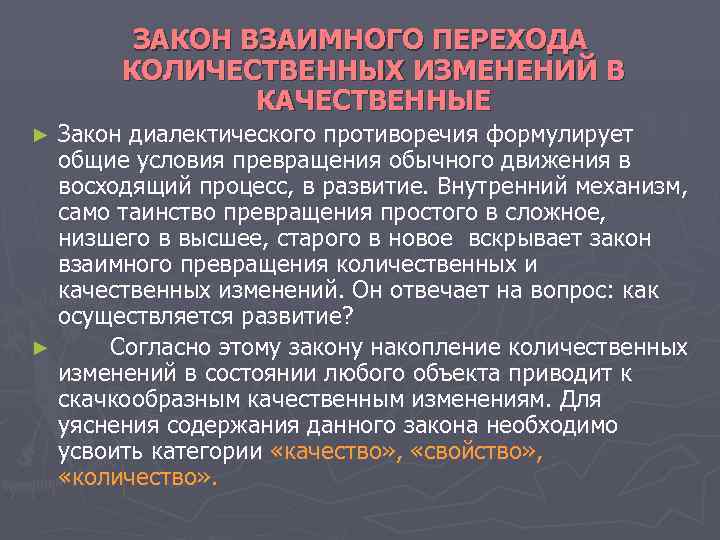 ЗАКОН ВЗАИМНОГО ПЕРЕХОДА КОЛИЧЕСТВЕННЫХ ИЗМЕНЕНИЙ В КАЧЕСТВЕННЫЕ

► Закон диалектического противоречия формулирует общие условия превращения обычного движения в восходящий процесс, в развитие. Внутренний механизм, само таинство превращения простого в сложное, низшего в высшее, старого в новое вскрывает закон взаимного превращения количественных и качественных изменений. Он отвечает на вопрос: как осуществляется развитие?

► Согласно этому закону накопление количественных изменений в состоянии любого объекта приводит к скачкообразным качественным изменениям. Для уяснения содержания данного закона необходимо усвоить категории «качество», «свойство», «количество».